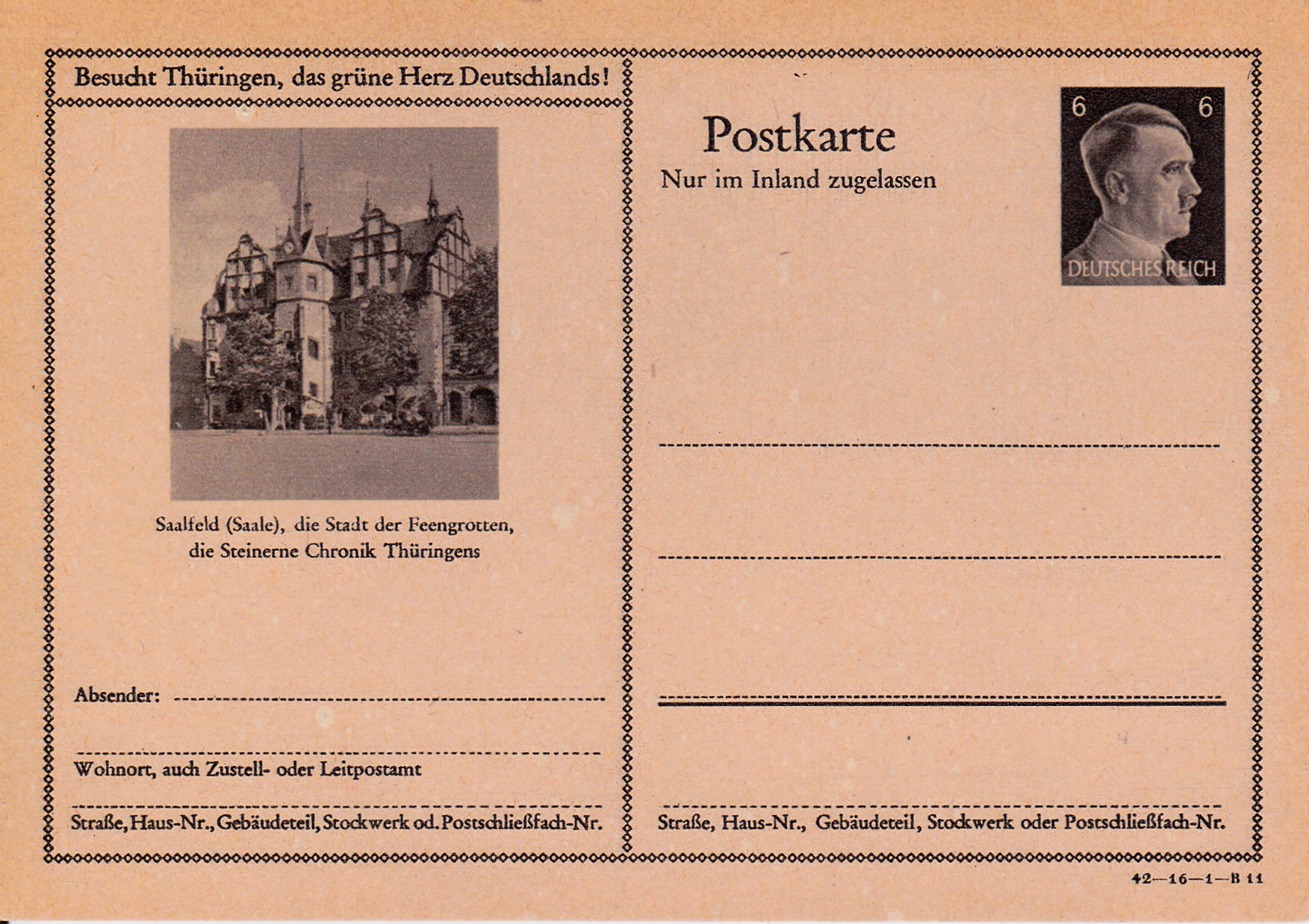 Besucht Thüringen, das grüne Herz Deutschlands!

Saalfeld (Saale), die Stadt der Feengrotten, die Steinerne Chronik Thüringens

Absender: ____

____
Wohnort, auch Zustell- oder Leitpostamt

____
Straße, Haus-Nr., Gebäudeteil, Stockwerk od. Postschließfach-Nr.

Postkarte
Nur im Inland zugelassen

6 6
DEUTSCHES REICH

____

____

____

____
Straße, Haus-Nr., Gebäudeteil, Stockwerk oder Postschließfach-Nr.

42—16—1—B 11